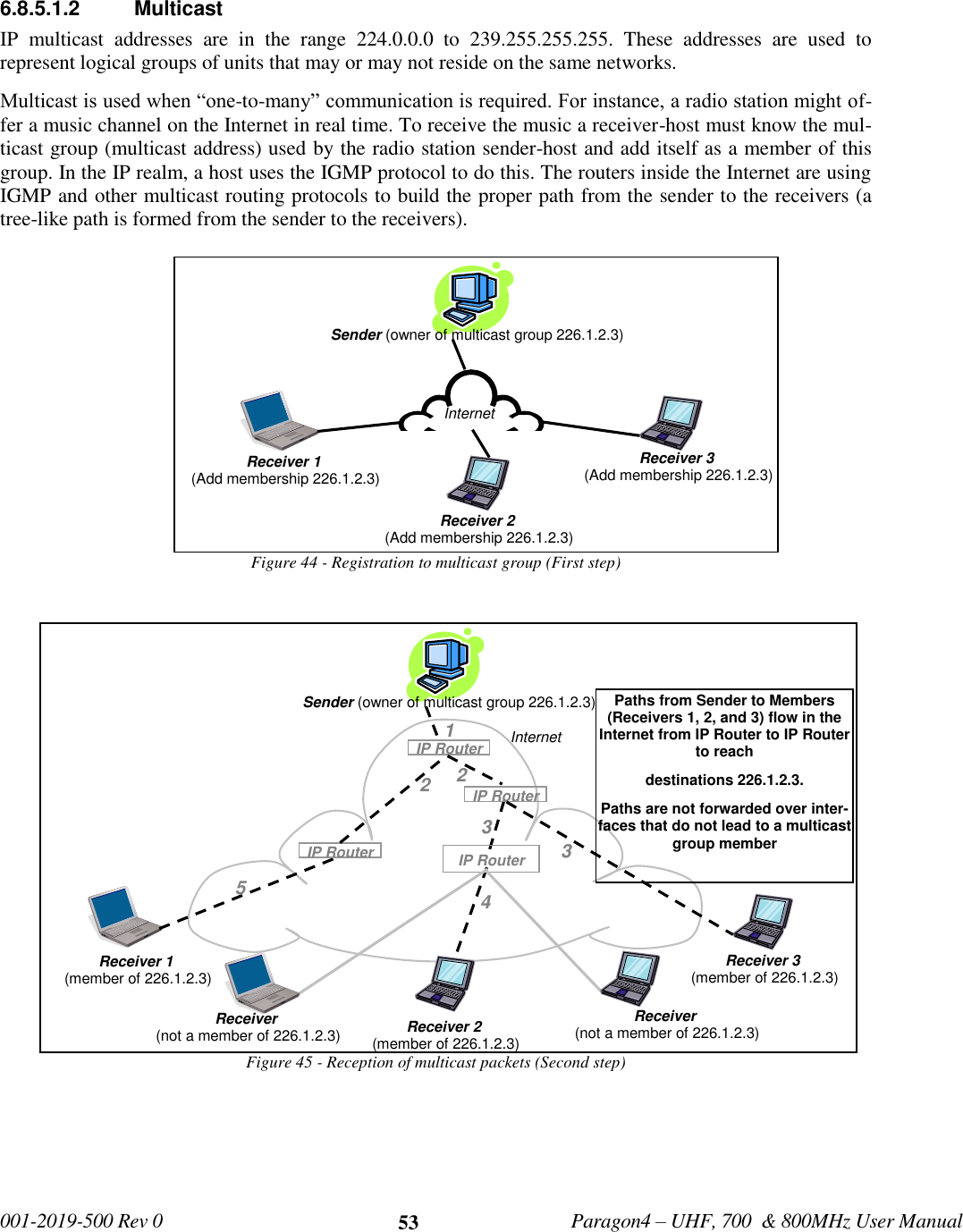 6.8.5.1.2 Multicast

IP multicast addresses are in the range 224.0.0.0 to 239.255.255.255. These addresses are used to represent logical groups of units that may or may not reside on the same networks.

Multicast is used when “one-to-many” communication is required. For instance, a radio station might offer a music channel on the Internet in real time. To receive the music a receiver-host must know the multicast group (multicast address) used by the radio station sender-host and add itself as a member of this group. In the IP realm, a host uses the IGMP protocol to do this. The routers inside the Internet are using IGMP and other multicast routing protocols to build the proper path from the sender to the receivers (a tree-like path is formed from the sender to the receivers).

Sender (owner of multicast group 226.1.2.3)

Internet

Receiver 1
(Add membership 226.1.2.3)

Receiver 3
(Add membership 226.1.2.3)

Receiver 2
(Add membership 226.1.2.3)

Figure 44 - Registration to multicast group (First step)

Sender (owner of multicast group 226.1.2.3)

Paths from Sender to Members (Receivers 1, 2, and 3) flow in the Internet from IP Router to IP Router to reach

destinations 226.1.2.3.

Paths are not forwarded over interfaces that do not lead to a multicast group member

1
IP Router
Internet
2
2
IP Router
3
IP Router
IP Router
3
5
4

Receiver 1
(member of 226.1.2.3)

Receiver
(not a member of 226.1.2.3)

Receiver 2
(member of 226.1.2.3)

Receiver
(not a member of 226.1.2.3)

Receiver 3
(member of 226.1.2.3)

Figure 45 - Reception of multicast packets (Second step)

001-2019-500 Rev 0 53 Paragon4 – UHF, 700 & 800MHz User Manual